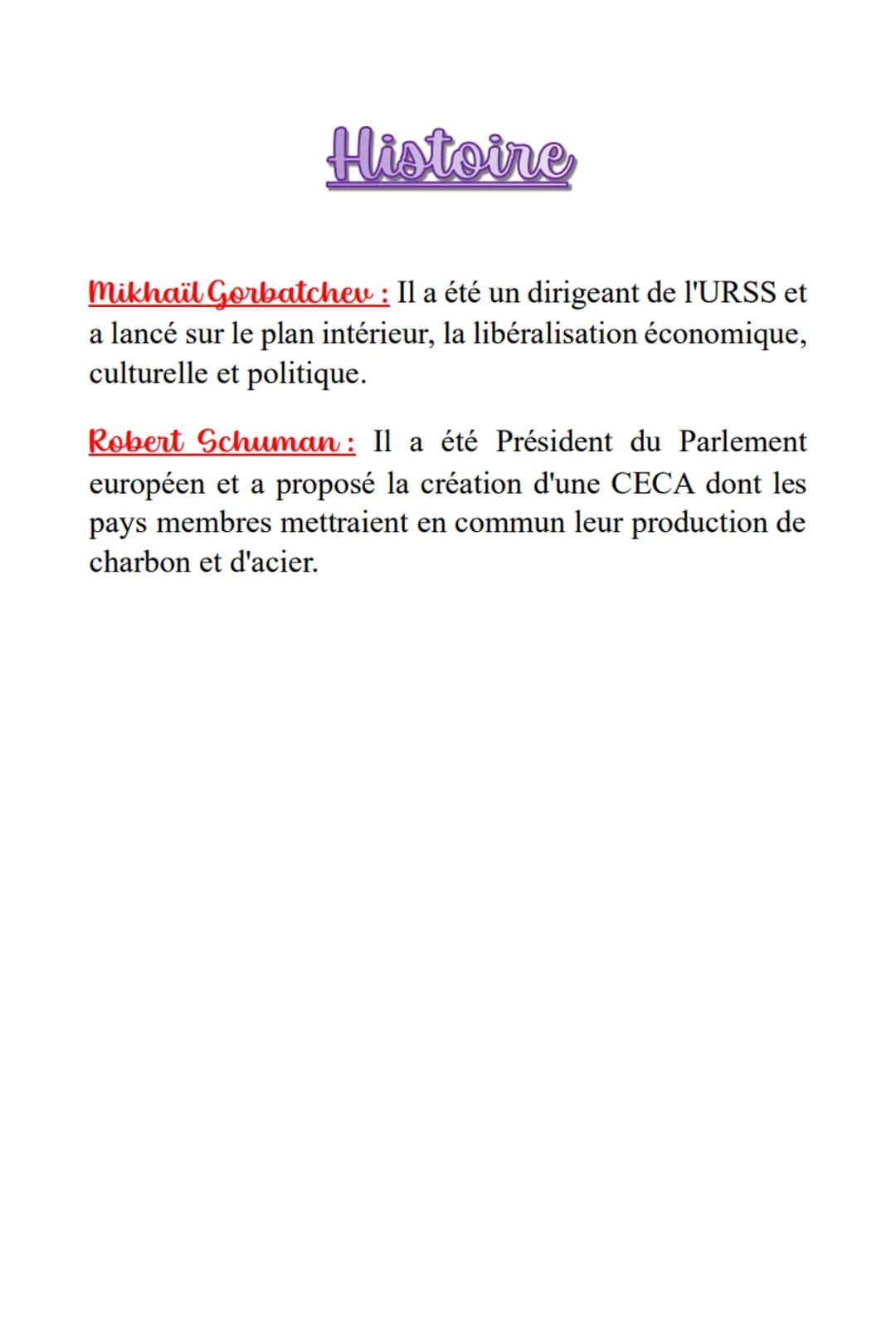 Histoire

Mikhaïl Gorbatchev : Il a été un dirigeant de l'URSS et a lancé sur le plan intérieur, la libéralisation économique, culturelle et politique.

Robert Schuman : Il a été Président du Parlement européen et a proposé la création d'une CECA dont les pays membres mettraient en commun leur production de charbon et d'acier.